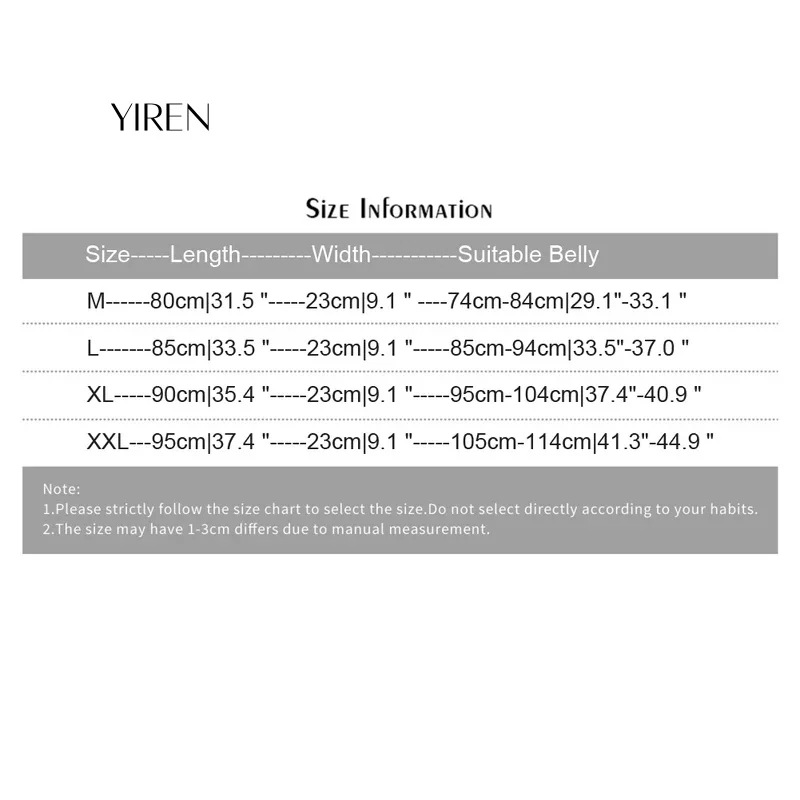 YIREN

Size Information

Size-----Length---------Width-----------Suitable Belly

M------80cm|31.5 "-----23cm|9.1 " ----74cm-84cm|29.1"-33.1 "

L-------85cm|33.5 "-----23cm|9.1 "-----85cm-94cm|33.5"-37.0 "

XL-----90cm|35.4 "-----23cm|9.1 "-----95cm-104cm|37.4"-40.9 "

XXL---95cm|37.4 "-----23cm|9.1 "-----105cm-114cm|41.3"-44.9 "

Note:
1.Please strictly follow the size chart to select the size.Do not select directly according to your habits.
2.The size may have 1-3cm differs due to manual measurement.